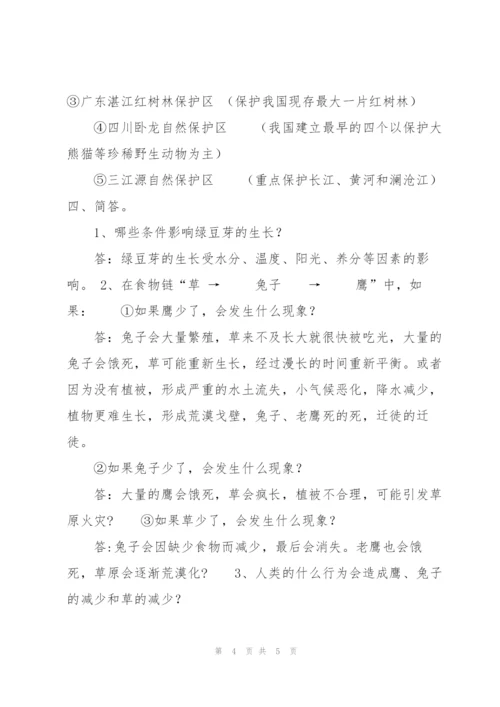 ③广东湛江红树林保护区 （保护我国现存最大一片红树林）

④四川卧龙自然保护区 （我国建立最早的四个以保护大熊猫等珍稀野生动物为主）

⑤三江源自然保护区 （重点保护长江、黄河和澜沧江）

四、简答。

1、哪些条件影响绿豆芽的生长？

答：绿豆芽的生长受水分、温度、阳光、养分等因素的影响。 2、在食物链“草 → 兔子 → 鹰”中，如果： ①如果鹰少了，会发生什么现象？

答：兔子会大量繁殖，草来不及长大就很快被吃光，大量的兔子会饿死，草可能重新生长，经过漫长的时间重新平衡。或者因为没有植被，形成严重的水土流失，小气候恶化，降水减少，植物更难生长，形成荒漠戈壁，兔子、老鹰死的死，迁徙的迁徙。

②如果兔子少了，会发生什么现象？

答：大量的鹰会饿死，草会疯长，植被不合理，可能引发草原火灾？ ③如果草少了，会发生什么现象？

答:兔子会因缺少食物而减少，最后会消失。老鹰也会饿死，草原会逐渐荒漠化？ 3、人类的什么行为会造成鹰、兔子的减少和草的减少？

第 4 页 共 5 页